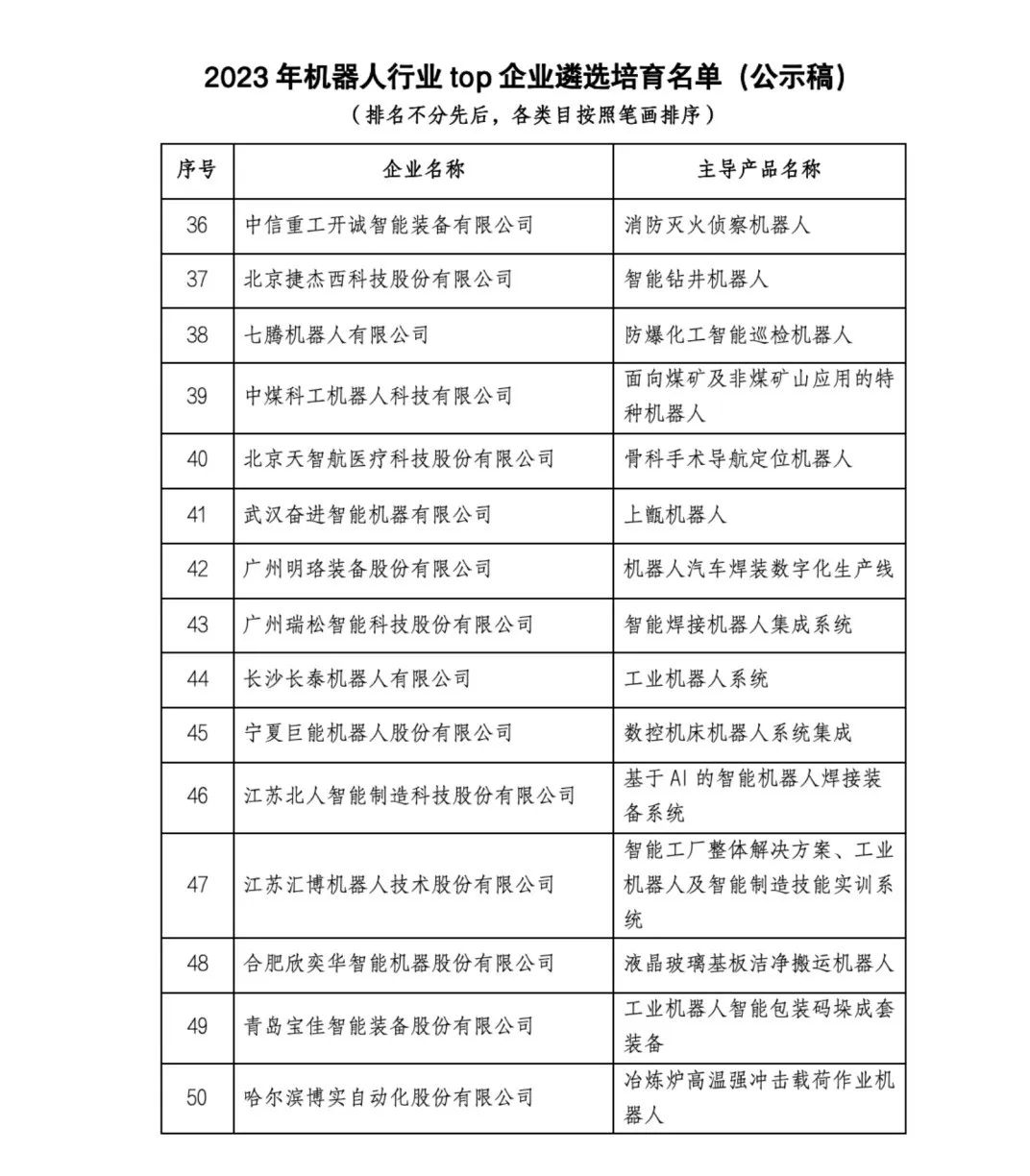 2023 年机器人行业 top 企业遴选培育名单（公示稿）
（排名不分先后，各类目按照笔画排序）

| 序号 | 企业名称 | 主导产品名称 |
|---|---|---|
| 36 | 中信重工开诚智能装备有限公司 | 消防灭火侦察机器人 |
| 37 | 北京捷杰西科技股份有限公司 | 智能钻井机器人 |
| 38 | 七腾机器人有限公司 | 防爆化工智能巡检机器人 |
| 39 | 中煤科工机器人科技有限公司 | 面向煤矿及非煤矿山应用的特种机器人 |
| 40 | 北京天智航医疗科技股份有限公司 | 骨科手术导航定位机器人 |
| 41 | 武汉奋进智能机器有限公司 | 上甑机器人 |
| 42 | 广州明珞装备股份有限公司 | 机器人汽车焊装数字化生产线 |
| 43 | 广州瑞松智能科技股份有限公司 | 智能焊接机器人集成系统 |
| 44 | 长沙长泰机器人有限公司 | 工业机器人系统 |
| 45 | 宁夏巨能机器人股份有限公司 | 数控机床机器人系统集成 |
| 46 | 江苏北人智能制造科技股份有限公司 | 基于 AI 的智能机器人焊接装备系统 |
| 47 | 江苏汇博机器人技术股份有限公司 | 智能工厂整体解决方案、工业机器人及智能制造技能实训系统 |
| 48 | 合肥欣奕华智能机器股份有限公司 | 液晶玻璃基板洁净搬运机器人 |
| 49 | 青岛宝佳智能装备股份有限公司 | 工业机器人智能包装码垛成套装备 |
| 50 | 哈尔滨博实自动化股份有限公司 | 冶炼炉高温强冲击载荷作业机器人 |